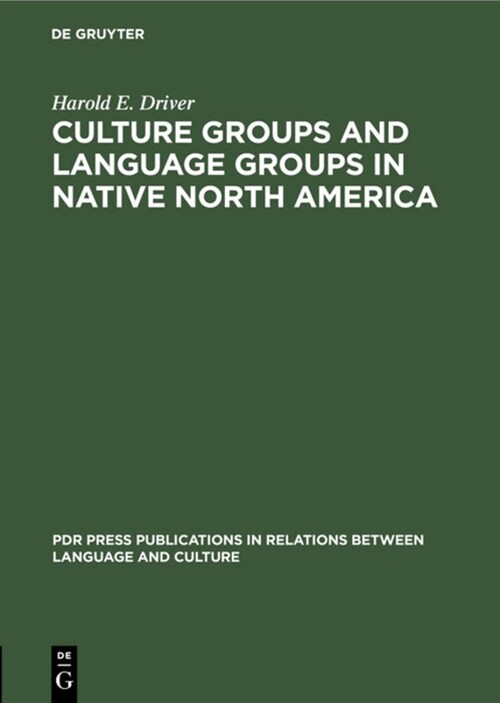 DE GRUYTER

Harold E. Driver

CULTURE GROUPS AND LANGUAGE GROUPS IN NATIVE NORTH AMERICA

PDR PRESS PUBLICATIONS IN RELATIONS BETWEEN LANGUAGE AND CULTURE

DE
G